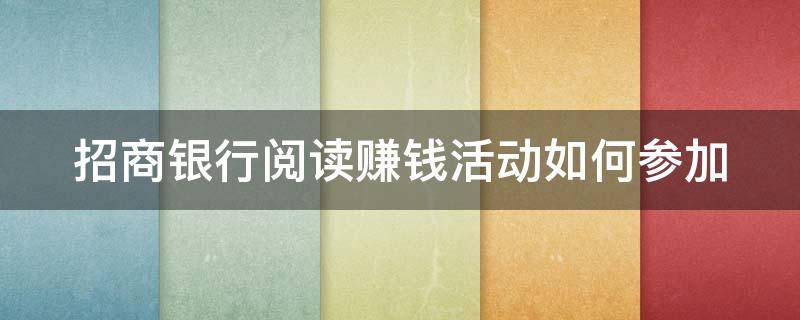 招商银行阅读赚钱活动如何参加